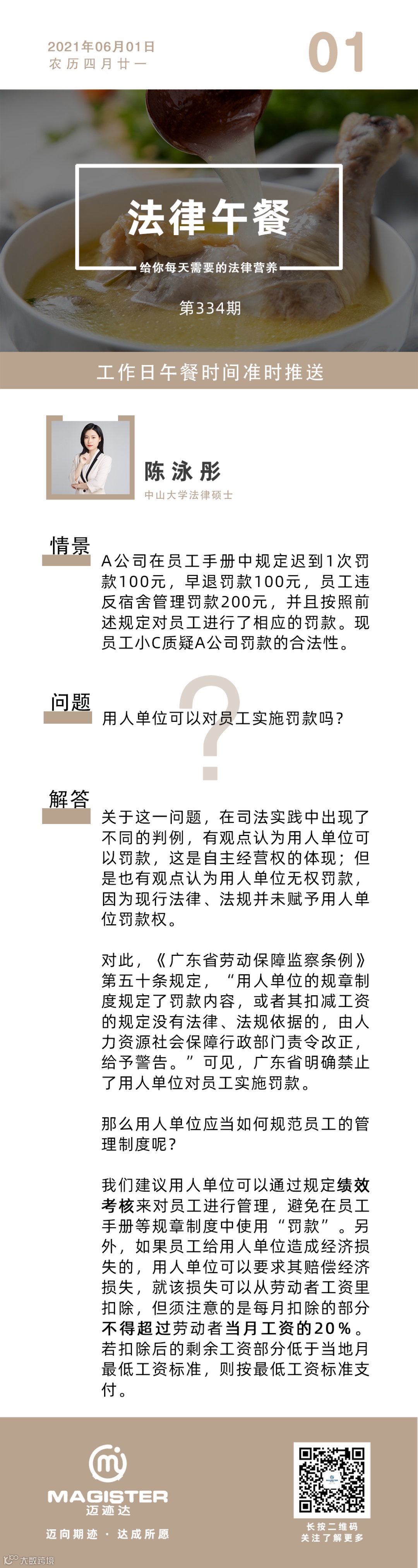 2021年06月01日
农历四月廿一

01

法律午餐

给你每天需要的法律营养

第334期

工作日午餐时间准时推送

陈泳彤
中山大学法律硕士

情景

A公司在员工手册中规定迟到1次罚款100元，早退罚款100元，员工违反宿舍管理罚款200元，并且按照前述规定对员工进行了相应的罚款。现员工小C质疑A公司罚款的合法性。

问题

用人单位可以对员工实施罚款吗？

解答

关于这一问题，在司法实践中出现了不同的判例，有观点认为用人单位可以罚款，这是自主经营权的体现；但是也有观点认为用人单位无权罚款，因为现行法律、法规并未赋予用人单位罚款权。

对此，《广东省劳动保障监察条例》第五十条规定，“用人单位的规章制度规定了罚款内容，或者其扣减工资的规定没有法律、法规依据的，由人力资源社会保障行政部门责令改正，给予警告。”可见，广东省明确禁止了用人单位对员工实施罚款。

那么用人单位应当如何规范员工的管理制度呢？

我们建议用人单位可以通过规定绩效考核来对员工进行管理，避免在员工手册等规章制度中使用“罚款”。另外，如果员工给用人单位造成经济损失的，用人单位可以要求其赔偿经济损失，就该损失可以从劳动者工资里扣除，但须注意的是每月扣除的部分不得超过劳动者当月工资的20%。若扣除后的剩余工资部分低于当地月最低工资标准，则按最低工资标准支付。

MAGISTER
迈迹达
迈向期迹 · 达成所愿

长按二维码
关注了解更多

大数跨境